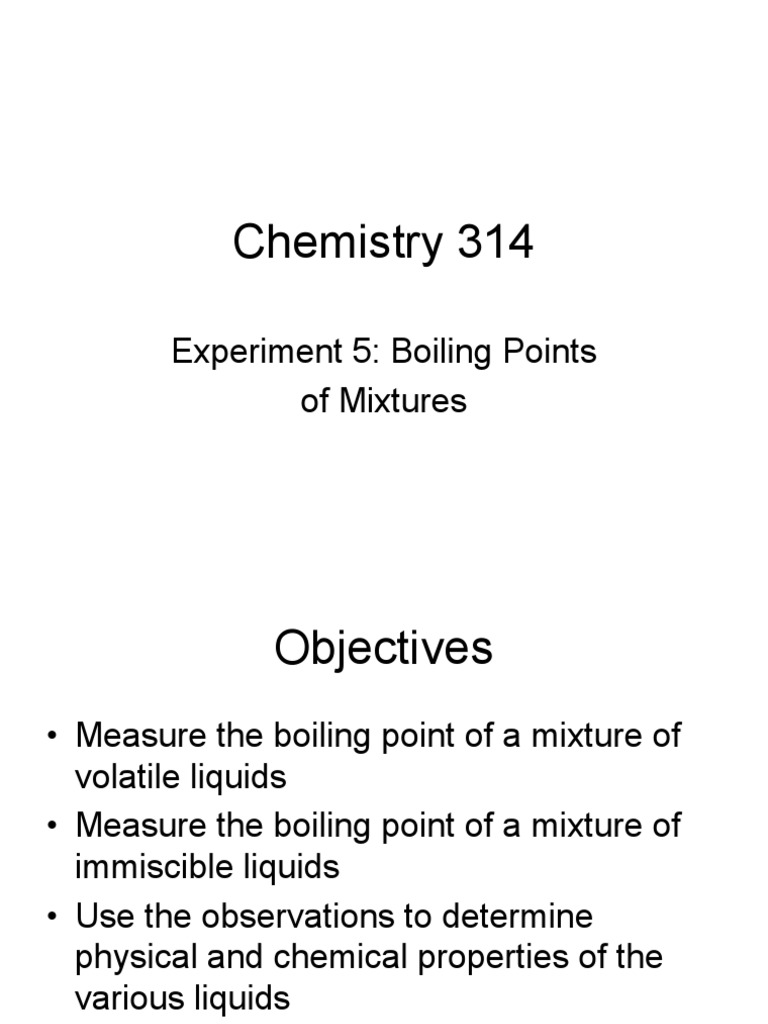 Chemistry 314

Experiment 5: Boiling Points of Mixtures

Objectives

• Measure the boiling point of a mixture of volatile liquids
• Measure the boiling point of a mixture of immiscible liquids
• Use the observations to determine physical and chemical properties of the various liquids